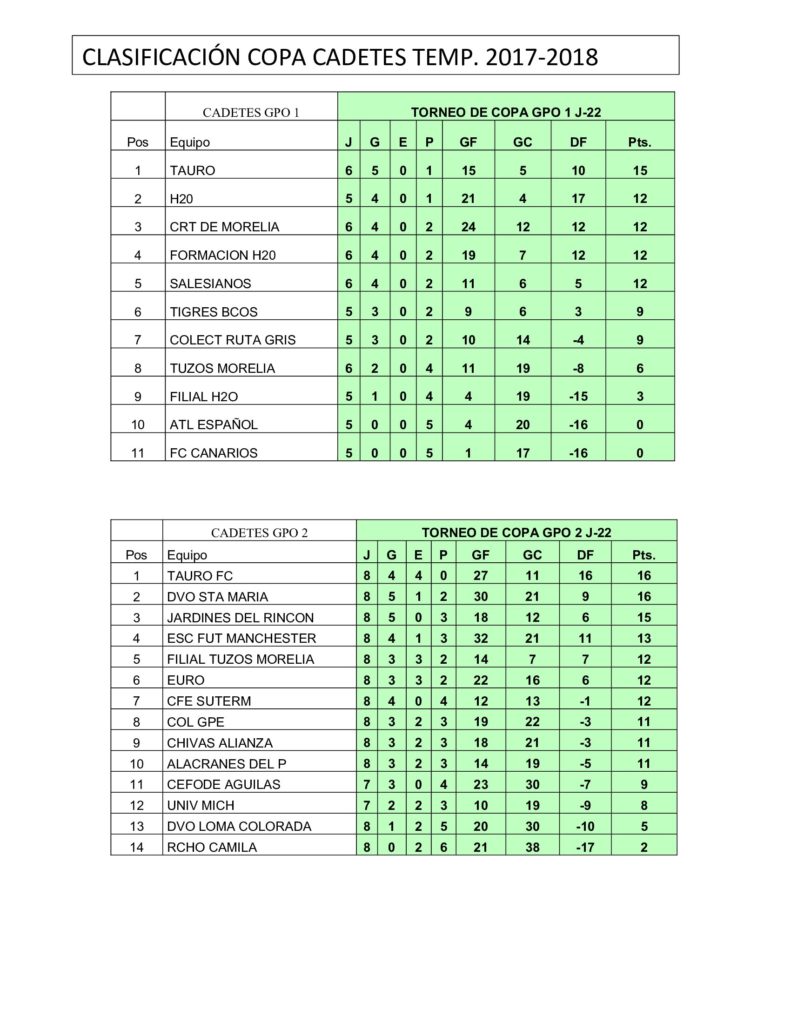 CLASIFICACIÓN COPA CADETES TEMP. 2017-2018

| | CADETES GPO 1 | TORNEO DE COPA GPO 1 J-22 | | | | | | | |
|---|---|---|---|---|---|---|---|---|---|
| Pos | Equipo | J | G | E | P | GF | GC | DF | Pts. |
| 1 | TAURO | 6 | 5 | 0 | 1 | 15 | 5 | 10 | 15 |
| 2 | H20 | 5 | 4 | 0 | 1 | 21 | 4 | 17 | 12 |
| 3 | CRT DE MORELIA | 6 | 4 | 0 | 2 | 24 | 12 | 12 | 12 |
| 4 | FORMACION H20 | 6 | 4 | 0 | 2 | 19 | 7 | 12 | 12 |
| 5 | SALESIANOS | 6 | 4 | 0 | 2 | 11 | 6 | 5 | 12 |
| 6 | TIGRES BCOS | 5 | 3 | 0 | 2 | 9 | 6 | 3 | 9 |
| 7 | COLECT RUTA GRIS | 5 | 3 | 0 | 2 | 10 | 14 | -4 | 9 |
| 8 | TUZOS MORELIA | 6 | 2 | 0 | 4 | 11 | 19 | -8 | 6 |
| 9 | FILIAL H2O | 5 | 1 | 0 | 4 | 4 | 19 | -15 | 3 |
| 10 | ATL ESPAÑOL | 5 | 0 | 0 | 5 | 4 | 20 | -16 | 0 |
| 11 | FC CANARIOS | 5 | 0 | 0 | 5 | 1 | 17 | -16 | 0 |

| | CADETES GPO 2 | TORNEO DE COPA GPO 2 J-22 | | | | | | | |
|---|---|---|---|---|---|---|---|---|---|
| Pos | Equipo | J | G | E | P | GF | GC | DF | Pts. |
| 1 | TAURO FC | 8 | 4 | 4 | 0 | 27 | 11 | 16 | 16 |
| 2 | DVO STA MARIA | 8 | 5 | 1 | 2 | 30 | 21 | 9 | 16 |
| 3 | JARDINES DEL RINCON | 8 | 5 | 0 | 3 | 18 | 12 | 6 | 15 |
| 4 | ESC FUT MANCHESTER | 8 | 4 | 1 | 3 | 32 | 21 | 11 | 13 |
| 5 | FILIAL TUZOS MORELIA | 8 | 3 | 3 | 2 | 14 | 7 | 7 | 12 |
| 6 | EURO | 8 | 3 | 3 | 2 | 22 | 16 | 6 | 12 |
| 7 | CFE SUTERM | 8 | 4 | 0 | 4 | 12 | 13 | -1 | 12 |
| 8 | COL GPE | 8 | 3 | 2 | 3 | 19 | 22 | -3 | 11 |
| 9 | CHIVAS ALIANZA | 8 | 3 | 2 | 3 | 18 | 21 | -3 | 11 |
| 10 | ALACRANES DEL P | 8 | 3 | 2 | 3 | 14 | 19 | -5 | 11 |
| 11 | CEFODE AGUILAS | 7 | 3 | 0 | 4 | 23 | 30 | -7 | 9 |
| 12 | UNIV MICH | 7 | 2 | 2 | 3 | 10 | 19 | -9 | 8 |
| 13 | DVO LOMA COLORADA | 8 | 1 | 2 | 5 | 20 | 30 | -10 | 5 |
| 14 | RCHO CAMILA | 8 | 0 | 2 | 6 | 21 | 38 | -17 | 2 |